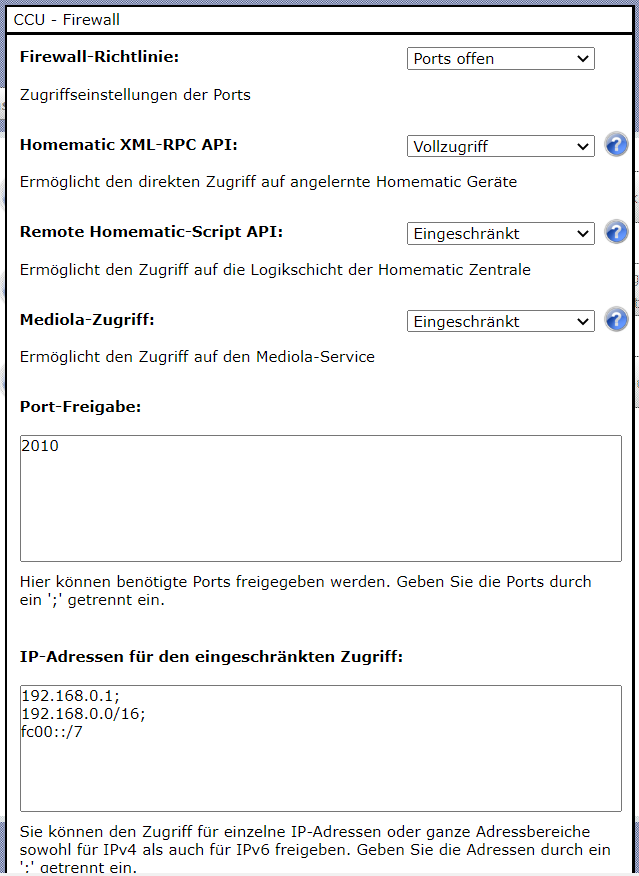 CCU - Firewall

Firewall-Richtlinie:

Ports offen

Zugriffseinstellungen der Ports

Homematic XML-RPC API:

Vollzugriff

Ermöglicht den direkten Zugriff auf angelernte Homematic Geräte

Remote Homematic-Script API:

Eingeschränkt

Ermöglicht den Zugriff auf die Logikschicht der Homematic Zentrale

Mediola-Zugriff:

Eingeschränkt

Ermöglicht den Zugriff auf den Mediola-Service

Port-Freigabe:

2010

Hier können benötigte Ports freigegeben werden. Geben Sie die Ports durch ein ';' getrennt ein.

IP-Adressen für den eingeschränkten Zugriff:

192.168.0.1;
192.168.0.0/16;
fc00::/7

Sie können den Zugriff für einzelne IP-Adressen oder ganze Adressbereiche sowohl für IPv4 als auch für IPv6 freigeben. Geben Sie die Adressen durch ein ';' getrennt ein.